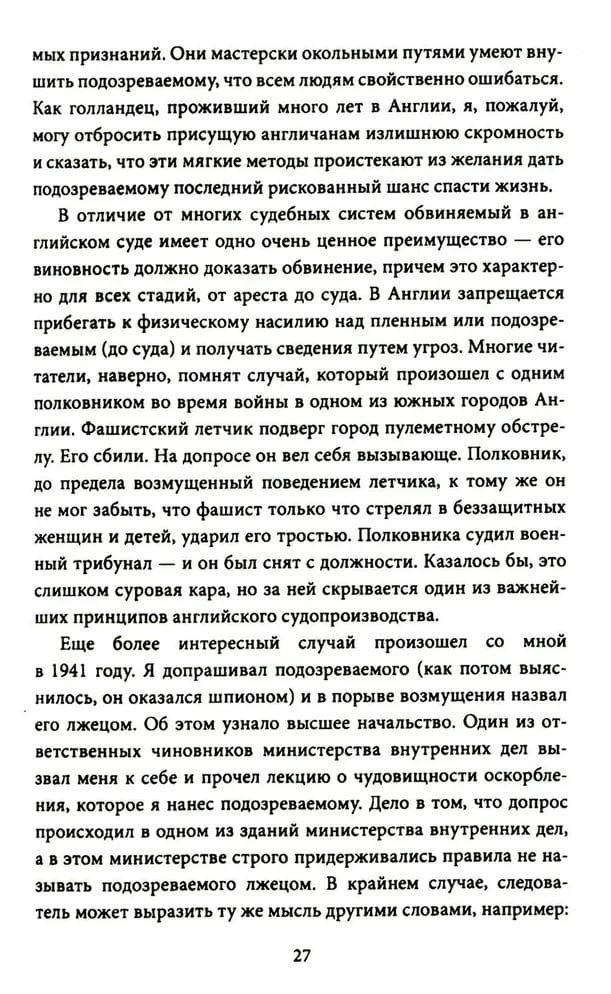 мых признаний. Они мастерски окольными путями умеют внушить подозреваемому, что всем людям свойственно ошибаться. Как голландец, проживший много лет в Англии, я, пожалуй, могу отбросить присущую англичанам излишнюю скромность и сказать, что эти мягкие методы проистекают из желания дать подозреваемому последний рискованный шанс спасти жизнь.

В отличие от многих судебных систем обвиняемый в английском суде имеет одно очень ценное преимущество — его виновность должно доказать обвинение, причем это характерно для всех стадий, от ареста до суда. В Англии запрещается прибегать к физическому насилию над пленным или подозреваемым (до суда) и получать сведения путем угроз. Многие читатели, наверно, помнят случай, который произошел с одним полковником во время войны в одном из южных городов Англии. Фашистский летчик подверг город пулеметному обстрелу. Его сбили. На допросе он вел себя вызывающе. Полковник, до предела возмущенный поведением летчика, к тому же он не мог забыть, что фашист только что стрелял в беззащитных женщин и детей, ударил его тростью. Полковника судил военный трибунал — и он был снят с должности. Казалось бы, это слишком суровая кара, но за ней скрывается один из важнейших принципов английского судопроизводства.

Еще более интересный случай произошел со мной в 1941 году. Я допрашивал подозреваемого (как потом выяснилось, он оказался шпионом) и в порыве возмущения назвал его лжецом. Об этом узнало высшее начальство. Один из ответственных чиновников министерства внутренних дел вызвал меня к себе и прочел лекцию о чудовищности оскорбления, которое я нанес подозреваемому. Дело в том, что допрос происходил в одном из зданий министерства внутренних дел, а в этом министерстве строго придерживались правила не называть подозреваемого лжецом. В крайнем случае, следователь может выразить ту же мысль другими словами, например:

27